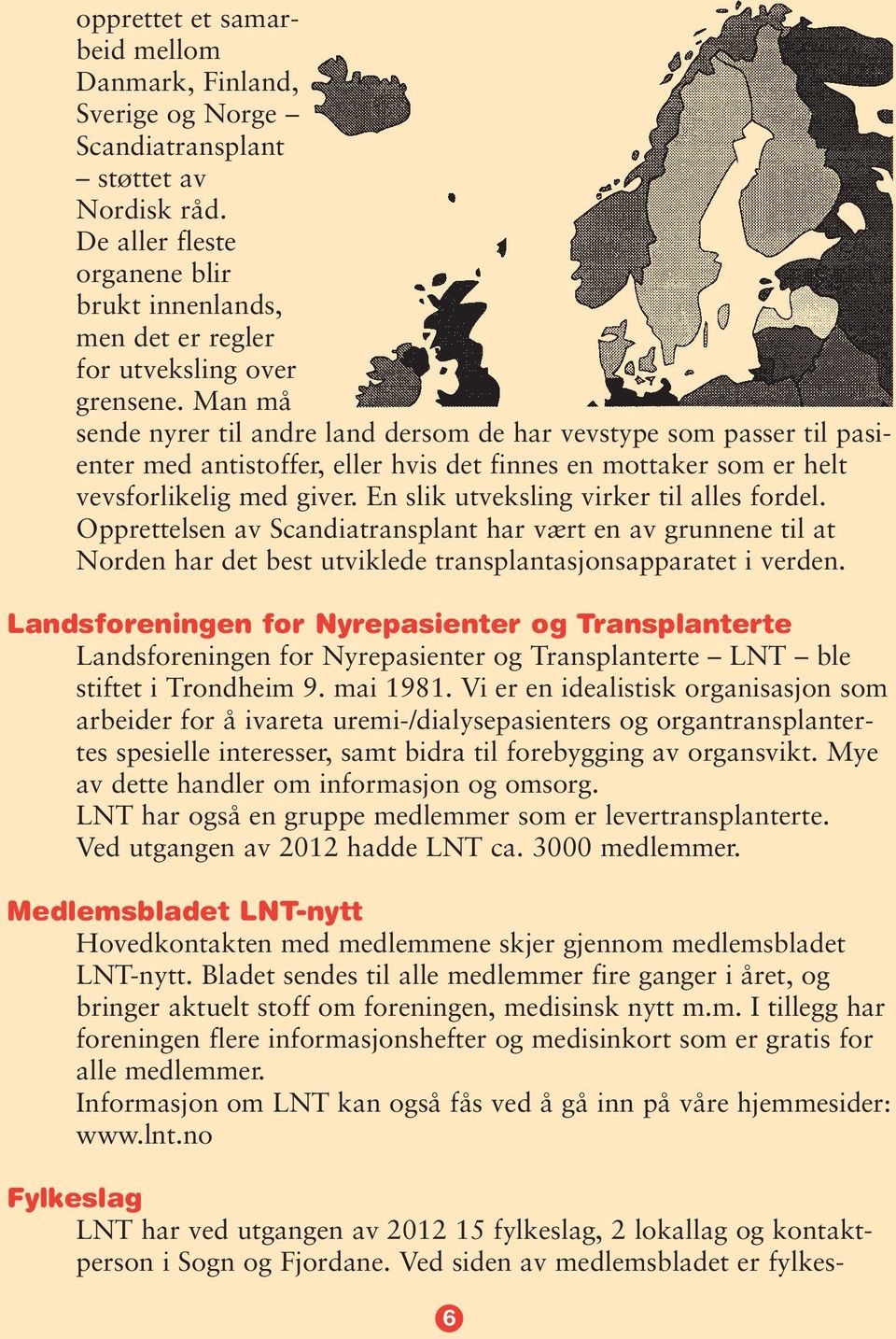 opprettet et samarbeid mellom Danmark, Finland, Sverige og Norge – Scandiatransplant – støttet av Nordisk råd. De aller fleste organene blir brukt innenlands, men det er regler for utveksling over grensene. Man må sende nyrer til andre land dersom de har vevstype som passer til pasienter med antistoffer, eller hvis det finnes en mottaker som er helt vevsforlikelig med giver. En slik utveksling virker til alles fordel. Opprettelsen av Scandiatransplant har vært en av grunnene til at Norden har det best utviklede transplantasjonsapparatet i verden.

Landsforeningen for Nyrepasienter og Transplanterte

Landsforeningen for Nyrepasienter og Transplanterte – LNT – ble stiftet i Trondheim 9. mai 1981. Vi er en idealistisk organisasjon som arbeider for å ivareta uremi-/dialysepasienters og organtransplantertes spesielle interesser, samt bidra til forebygging av organsvikt. Mye av dette handler om informasjon og omsorg.
LNT har også en gruppe medlemmer som er levertransplanterte.
Ved utgangen av 2012 hadde LNT ca. 3000 medlemmer.

Medlemsbladet LNT-nytt

Hovedkontakten med medlemmene skjer gjennom medlemsbladet LNT-nytt. Bladet sendes til alle medlemmer fire ganger i året, og bringer aktuelt stoff om foreningen, medisinsk nytt m.m. I tillegg har foreningen flere informasjonshefter og medisinkort som er gratis for alle medlemmer.
Informasjon om LNT kan også fås ved å gå inn på våre hjemmesider: www.lnt.no

Fylkeslag

LNT har ved utgangen av 2012 15 fylkeslag, 2 lokallag og kontaktperson i Sogn og Fjordane. Ved siden av medlemsbladet er fylkes-

6